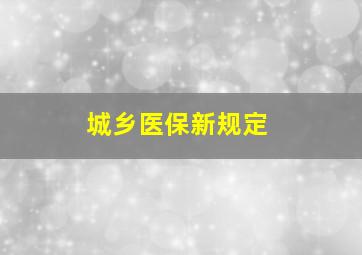 城乡医保新规定